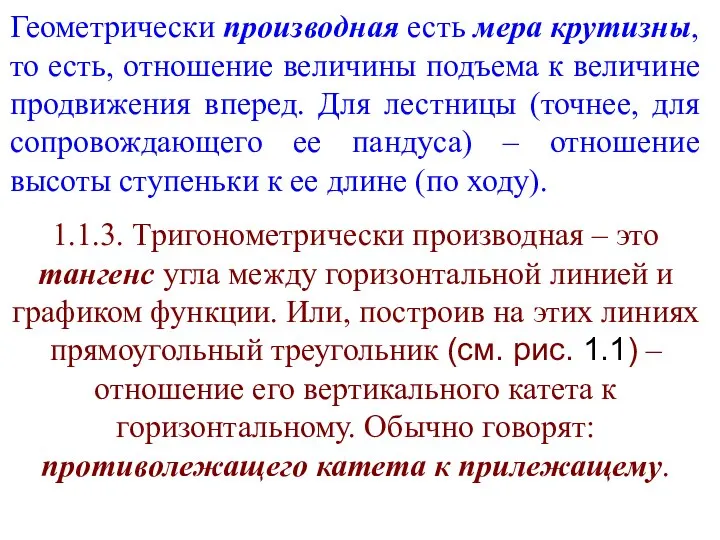 Геометрически производная есть мера крутизны, то есть, отношение величины подъема к величине продвижения вперед. Для лестницы (точнее, для сопровождающего ее пандуса) – отношение высоты ступеньки к ее длине (по ходу).

1.1.3. Тригонометрически производная – это тангенс угла между горизонтальной линией и графиком функции. Или, построив на этих линиях прямоугольный треугольник (см. рис. 1.1) – отношение его вертикального катета к горизонтальному. Обычно говорят: противолежащего катета к прилежащему.